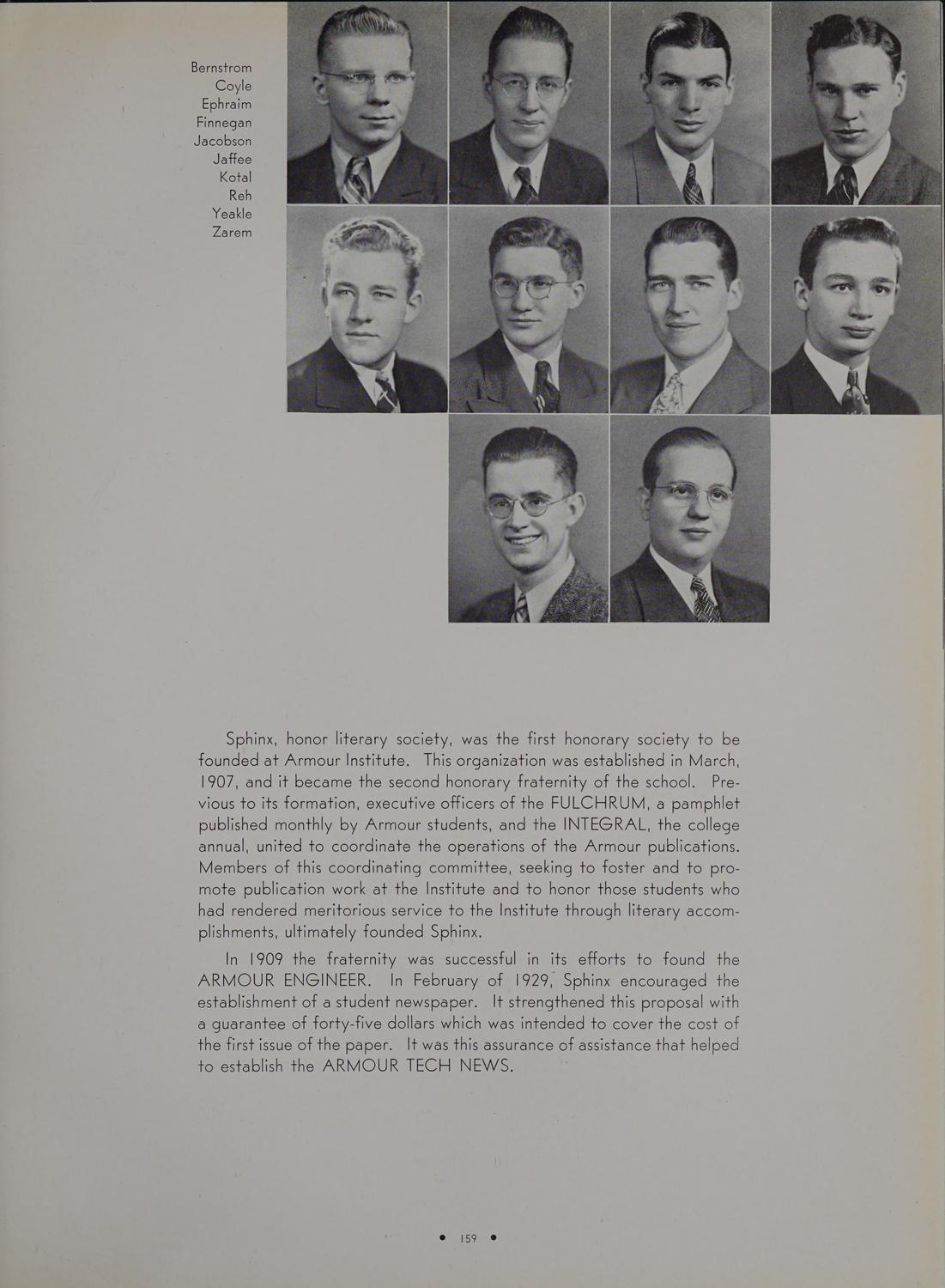 Bernstrom
Coyle
Ephraim
Finnegan
Jacobson
Jaffee
Kotal
Reh
Yeakle
Zarem

Sphinx, honor literary society, was the first honorary society to be founded at Armour Institute. This organization was established in March, 1907, and it became the second honorary fraternity of the school. Previous to its formation, executive officers of the FULCHRUM, a pamphlet published monthly by Armour students, and the INTEGRAL, the college annual, united to coordinate the operations of the Armour publications. Members of this coordinating committee, seeking to foster and to promote publication work at the Institute and to honor those students who had rendered meritorious service to the Institute through literary accomplishments, ultimately founded Sphinx.

In 1909 the fraternity was successful in its efforts to found the ARMOUR ENGINEER. In February of 1929, Sphinx encouraged the establishment of a student newspaper. It strengthened this proposal with a guarantee of forty-five dollars which was intended to cover the cost of the first issue of the paper. It was this assurance of assistance that helped to establish the ARMOUR TECH NEWS.

• 159 •